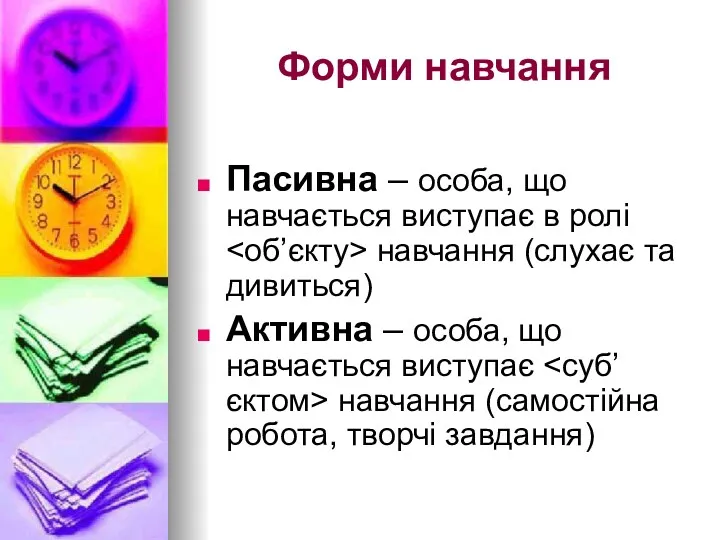 Форми навчання

Пасивна – особа, що навчається виступає в ролі <об’єкту> навчання (слухає та дивиться)

Активна – особа, що навчається виступає <суб’єктом> навчання (самостійна робота, творчі завдання)

11 12 1 2 3 4 5 6 7 8 9 10